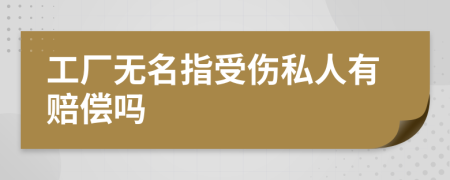 工厂无名指受伤私人有赔偿吗